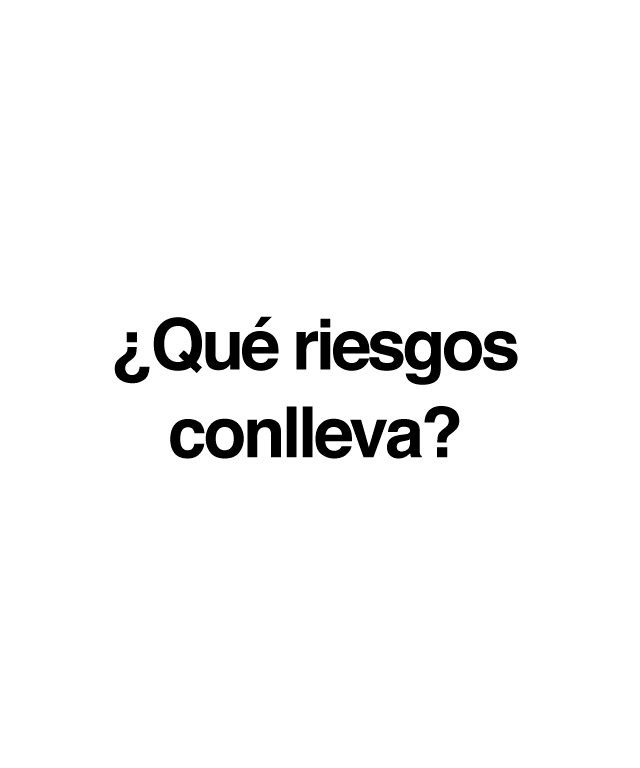 ¿Qué riesgos conlleva?